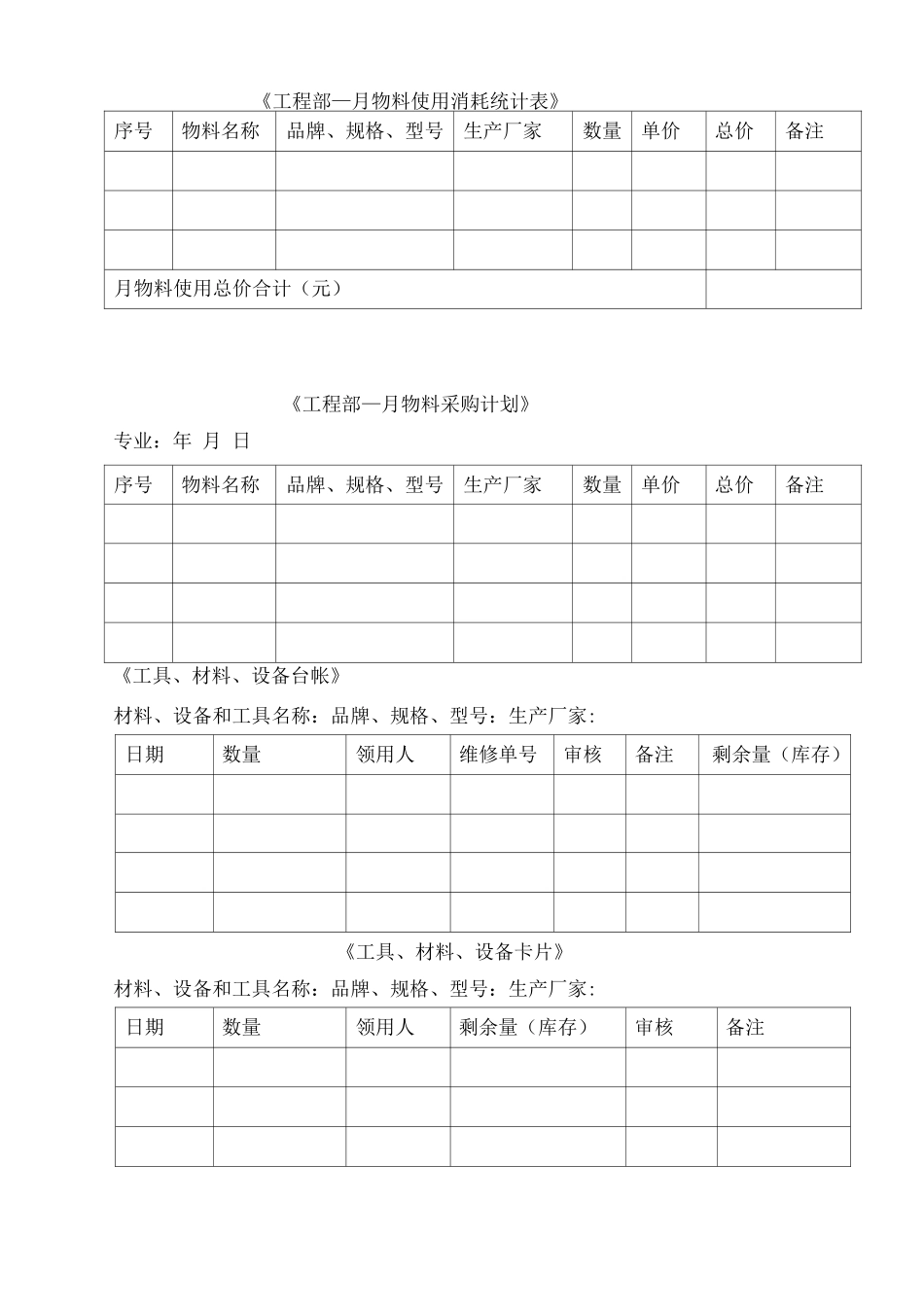 《工程部—月物料使用消耗统计表》

| 序号 | 物料名称 | 品牌、规格、型号 | 生产厂家 | 数量 | 单价 | 总价 | 备注 |
|---|---|---|---|---|---|---|---|
| | | | | | | | |
| | | | | | | | |
| | | | | | | | |
| 月物料使用总价合计（元） | | | | | | | |

《工程部—月物料采购计划》

专业：年 月 日

| 序号 | 物料名称 | 品牌、规格、型号 | 生产厂家 | 数量 | 单价 | 总价 | 备注 |
|---|---|---|---|---|---|---|---|
| | | | | | | | |
| | | | | | | | |
| | | | | | | | |
| | | | | | | | |

《工具、材料、设备台帐》

材料、设备和工具名称：品牌、规格、型号：生产厂家：

| 日期 | 数量 | 领用人 | 维修单号 | 审核 | 备注 | 剩余量（库存） |
|---|---|---|---|---|---|---|
| | | | | | | |
| | | | | | | |
| | | | | | | |
| | | | | | | |

《工具、材料、设备卡片》

材料、设备和工具名称：品牌、规格、型号：生产厂家：

| 日期 | 数量 | 领用人 | 剩余量（库存） | 审核 | 备注 |
|---|---|---|---|---|---|
| | | | | | |
| | | | | | |
| | | | | | |